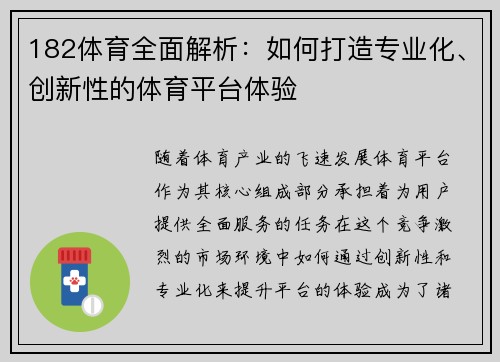 182体育全面解析：如何打造专业化、创新性的体育平台体验

随着体育产业的飞速发展体育平台作为其核心组成部分承担着为用户提供全面服务的任务在这个竞争激烈的市场环境中如何通过创新性和专业化来提升平台的体验成为了诸